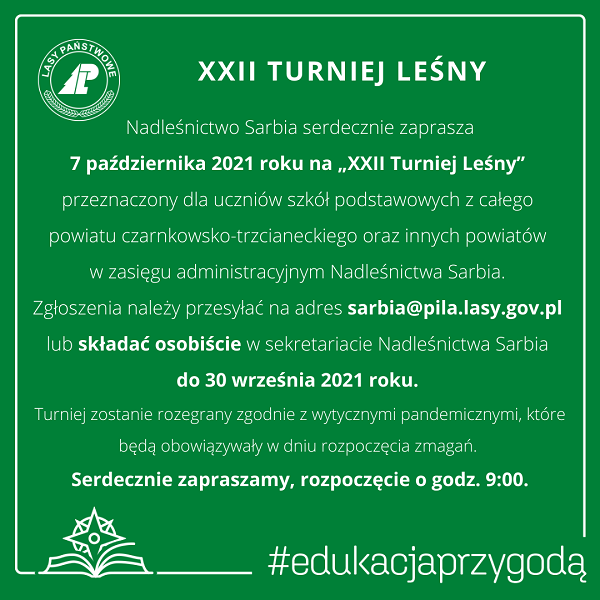 LASY PAŃSTWOWE

XXII TURNIEJ LEŚNY

Nadleśnictwo Sarbia serdecznie zaprasza

7 października 2021 roku na „XXII Turniej Leśny”

przeznaczony dla uczniów szkół podstawowych z całego powiatu czarnkowsko-trzcianeckiego oraz innych powiatów w zasięgu administracyjnym Nadleśnictwa Sarbia.

Zgłoszenia należy przesyłać na adres sarbia@pila.lasy.gov.pl lub składać osobiście w sekretariacie Nadleśnictwa Sarbia do 30 września 2021 roku.

Turniej zostanie rozegrany zgodnie z wytycznymi pandemicznymi, które będą obowiązywały w dniu rozpoczęcia zmagań.

Serdecznie zapraszamy, rozpoczęcie o godz. 9:00.

#edukacjaprzygodą